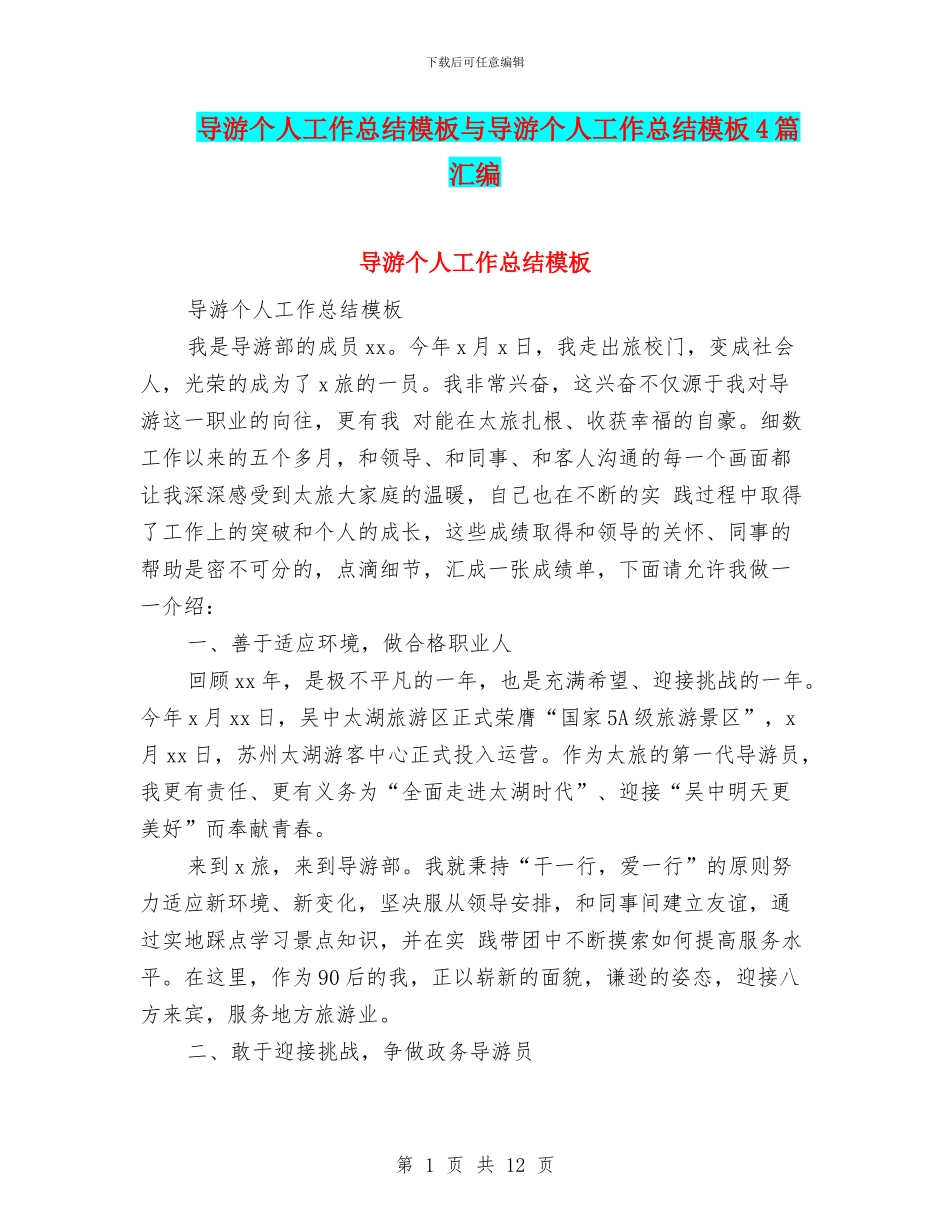 下载后可任意编辑

导游个人工作总结模板与导游个人工作总结模板4篇汇编

导游个人工作总结模板

导游个人工作总结模板

我是导游部的成员xx。今年x月x日，我走出旅校门，变成社会人，光荣的成为了x旅的一员。我非常兴奋，这兴奋不仅源于我对导游这一职业的向往，更有我 对能在太旅扎根、收获幸福的自豪。细数工作以来的五个多月，和领导、和同事、和客人沟通的每一个画面都让我深深感受到太旅大家庭的温暖，自己也在不断的实 践过程中取得了工作上的突破和个人的成长，这些成绩取得和领导的关怀、同事的帮助是密不可分的，点滴细节，汇成一张成绩单，下面请允许我做一一介绍：

一、善于适应环境，做合格职业人

回顾xx年，是极不平凡的一年，也是充满希望、迎接挑战的一年。今年x月xx日，吴中太湖旅游区正式荣膺“国家5A级旅游景区”，x月xx日，苏州太湖游客中心正式投入运营。作为太旅的第一代导游员，我更有责任、更有义务为“全面走进太湖时代”、迎接“吴中明天更美好”而奉献青春。

来到x旅，来到导游部。我就秉持“干一行，爱一行”的原则努力适应新环境、新变化，坚决服从领导安排，和同事间建立友谊，通过实地踩点学习景点知识，并在实 践带团中不断摸索如何提高服务水平。在这里，作为90后的我，正以崭新的面貌，谦逊的姿态，迎接八方来宾，服务地方旅游业。

二、敢于迎接挑战，争做政务导游员

第 1 页 共 12 页